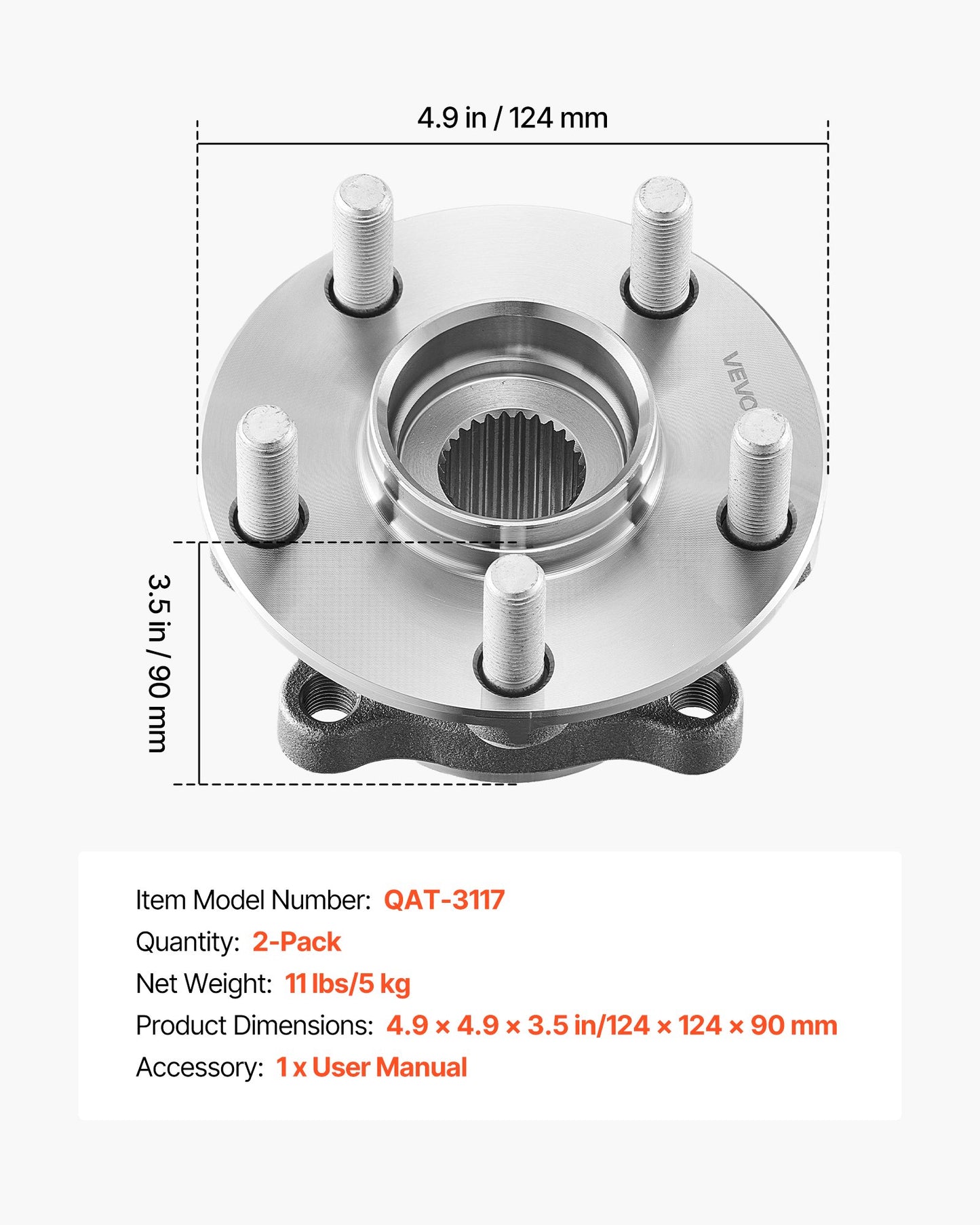 4.9 in / 124 mm

VEVO

3.5 in / 90 mm

Item Model Number: QAT-3117
Quantity: 2-Pack
Net Weight: 11 lbs/5 kg
Product Dimensions: 4.9 × 4.9 × 3.5 in/124 × 124 × 90 mm
Accessory: 1 x User Manual